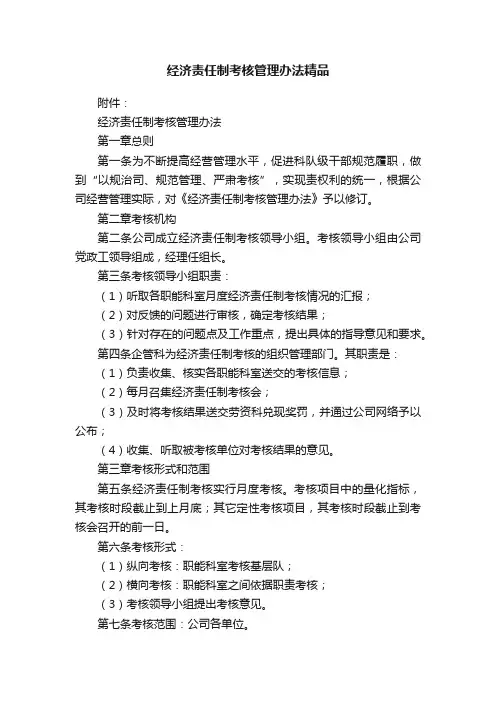 经济责任制考核管理办法精品

附件：

经济责任制考核管理办法

第一章总则

第一条为不断提高经营管理水平，促进科队级干部规范履职，做到“以规治司、规范管理、严肃考核”，实现责权利的统一，根据公司经营管理实际，对《经济责任制考核管理办法》予以修订。

第二章考核机构

第二条公司成立经济责任制考核领导小组。考核领导小组由公司党政工领导组成，经理任组长。

第三条考核领导小组职责：

（1）听取各职能科室月度经济责任制考核情况的汇报；

（2）对反馈的问题进行审核，确定考核结果；

（3）针对存在的问题点及工作重点，提出具体的指导意见和要求。

第四条企管科为经济责任制考核的组织管理部门。其职责是：

（1）负责收集、核实各职能科室送交的考核信息；

（2）每月召集经济责任制考核会；

（3）及时将考核结果送交劳资科兑现奖罚，并通过公司网络予以公布；

（4）收集、听取被考核单位对考核结果的意见。

第三章考核形式和范围

第五条经济责任制考核实行月度考核。考核项目中的量化指标，其考核时段截止到上月底；其它定性考核项目，其考核时段截止到考核会召开的前一日。

第六条考核形式：

（1）纵向考核：职能科室考核基层队；

（2）横向考核：职能科室之间依据职责考核；

（3）考核领导小组提出考核意见。

第七条考核范围：公司各单位。